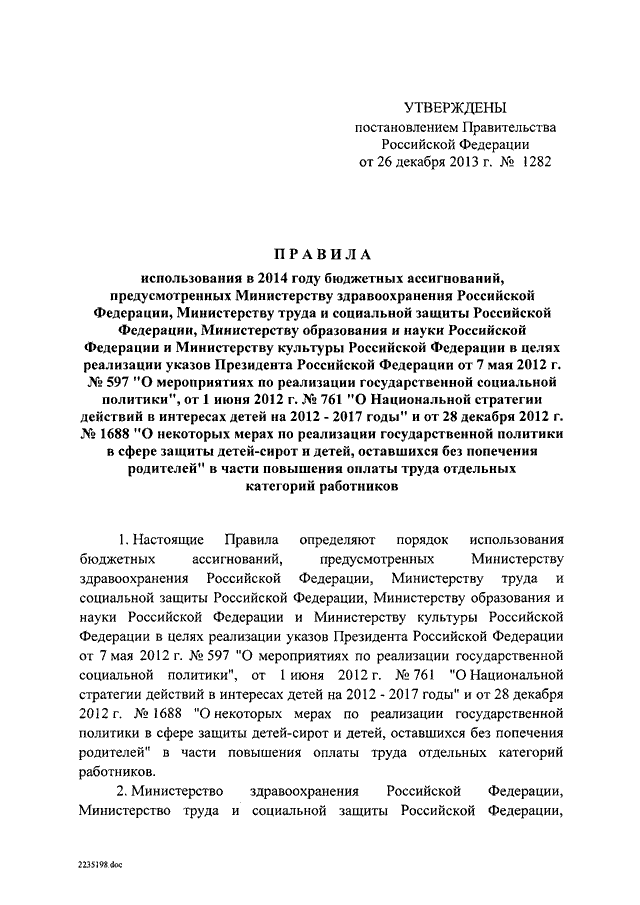 УТВЕРЖДЕНЫ
постановлением Правительства
Российской Федерации
от 26 декабря 2013 г. № 1282

ПРАВИЛА

использования в 2014 году бюджетных ассигнований, предусмотренных Министерству здравоохранения Российской Федерации, Министерству труда и социальной защиты Российской Федерации, Министерству образования и науки Российской Федерации и Министерству культуры Российской Федерации в целях реализации указов Президента Российской Федерации от 7 мая 2012 г. № 597 "О мероприятиях по реализации государственной социальной политики", от 1 июня 2012 г. № 761 "О Национальной стратегии действий в интересах детей на 2012 - 2017 годы" и от 28 декабря 2012 г. № 1688 "О некоторых мерах по реализации государственной политики в сфере защиты детей-сирот и детей, оставшихся без попечения родителей" в части повышения оплаты труда отдельных категорий работников

1. Настоящие Правила определяют порядок использования бюджетных ассигнований, предусмотренных Министерству здравоохранения Российской Федерации, Министерству труда и социальной защиты Российской Федерации, Министерству образования и науки Российской Федерации и Министерству культуры Российской Федерации в целях реализации указов Президента Российской Федерации от 7 мая 2012 г. № 597 "О мероприятиях по реализации государственной социальной политики", от 1 июня 2012 г. № 761 "О Национальной стратегии действий в интересах детей на 2012 - 2017 годы" и от 28 декабря 2012 г. № 1688 "О некоторых мерах по реализации государственной политики в сфере защиты детей-сирот и детей, оставшихся без попечения родителей" в части повышения оплаты труда отдельных категорий работников.

2. Министерство здравоохранения Российской Федерации, Министерство труда и социальной защиты Российской Федерации,

2235198.doc